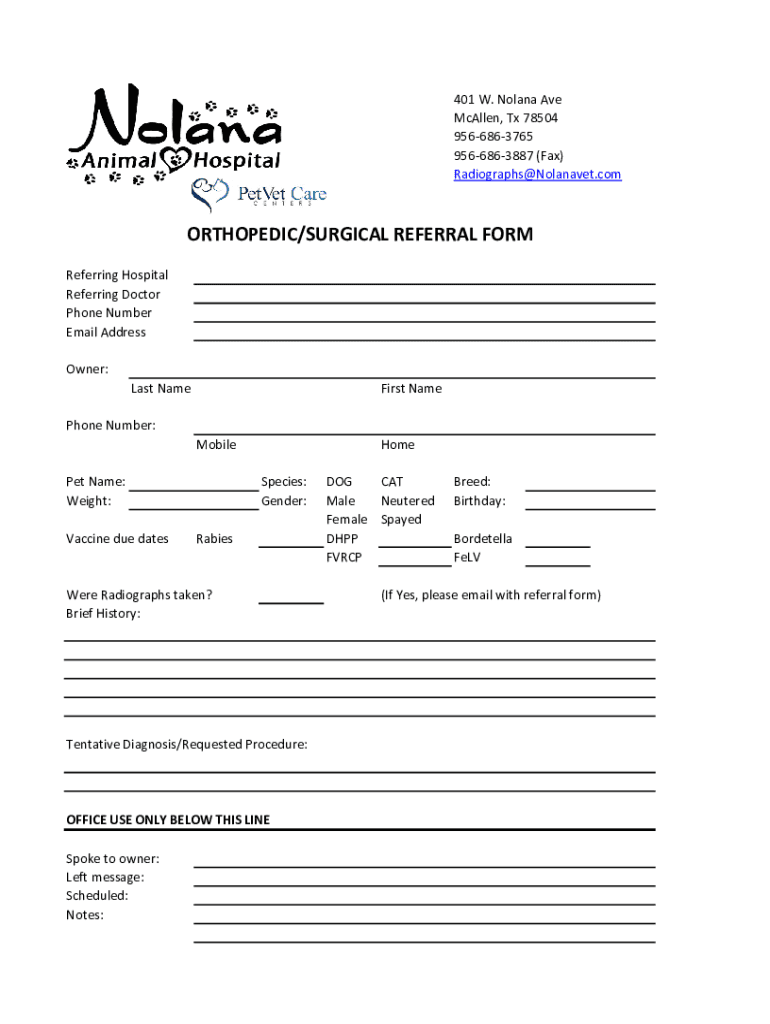 Nolana
Animal Hospital
PetVet Care
CENTERS

401 W. Nolana Ave
McAllen, Tx 78504
956-686-3765
956-686-3887 (Fax)
Radiographs@Nolanavet.com

ORTHOPEDIC/SURGICAL REFERRAL FORM

Referring Hospital
Referring Doctor
Phone Number
Email Address

Owner:
Last Name First Name

Phone Number:
Mobile Home

Pet Name: Species: DOG CAT Breed:
Weight: Gender: Male Neutered Birthday:
Female Spayed

Vaccine due dates Rabies DHPP Bordetella
FVRCP FeLV

Were Radiographs taken? (If Yes, please email with referral form)
Brief History:

Tentative Diagnosis/Requested Procedure:

OFFICE USE ONLY BELOW THIS LINE

Spoke to owner:
Left message:
Scheduled:
Notes: